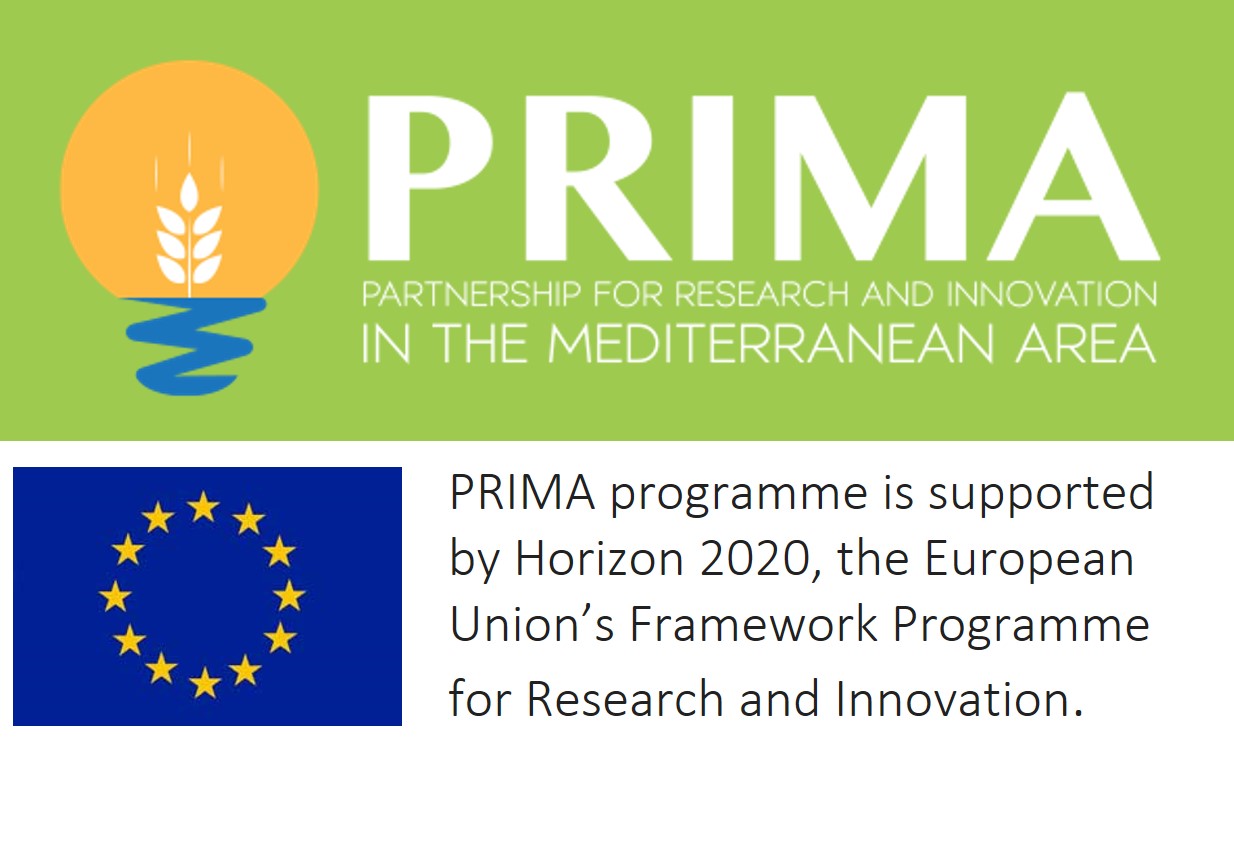 PRIMA

PARTNERSHIP FOR RESEARCH AND INNOVATION
IN THE MEDITERRANEAN AREA

PRIMA programme is supported by Horizon 2020, the European Union's Framework Programme for Research and Innovation.